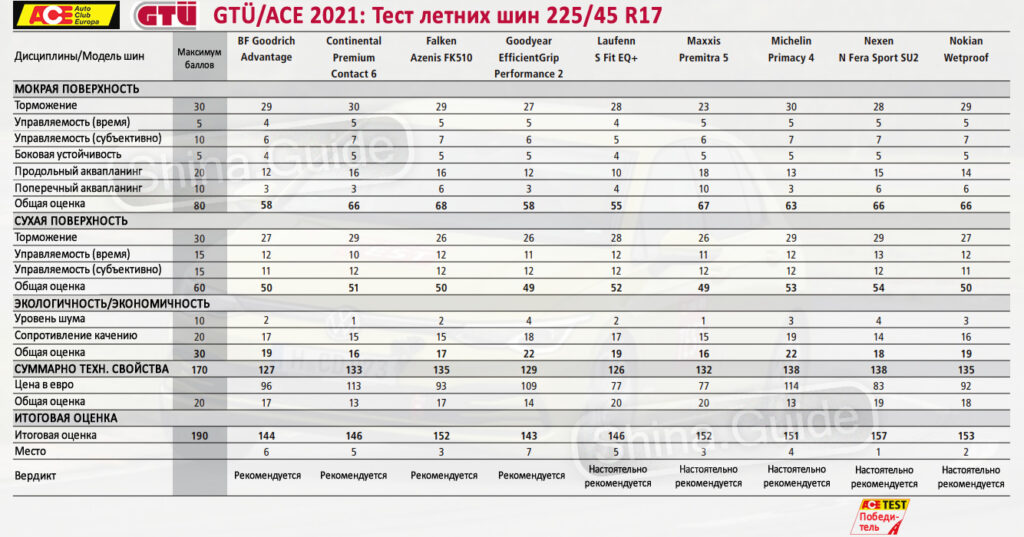 ACE Auto Club Europa GTÜ GTÜ/ACE 2021: Тест летних шин 225/45 R17

| Дисциплины/Модель шин | Максимум баллов | BF Goodrich Advantage | Continental Premium Contact 6 | Falken Azenis FK510 | Goodyear EfficientGrip Performance 2 | Laufenn S Fit EQ+ | Maxxis Premitra 5 | Michelin Primacy 4 | Nexen N Fera Sport SU2 | Nokian Wetproof |
|---|---|---|---|---|---|---|---|---|---|---|
| МОКРАЯ ПОВЕРХНОСТЬ | | | | | | | | | | |
| Торможение | 30 | 29 | 30 | 29 | 27 | 28 | 23 | 30 | 28 | 29 |
| Управляемость (время) | 5 | 4 | 5 | 5 | 5 | 4 | 5 | 5 | 5 | 5 |
| Управляемость (субъективно) | 10 | 6 | 7 | 7 | 6 | 5 | 6 | 7 | 7 | 7 |
| Боковая устойчивость | 5 | 4 | 5 | 5 | 5 | 4 | 5 | 5 | 5 | 5 |
| Продольный аквапланинг | 20 | 12 | 16 | 16 | 12 | 10 | 18 | 13 | 15 | 14 |
| Поперечный аквапланинг | 10 | 3 | 3 | 6 | 3 | 4 | 10 | 3 | 6 | 6 |
| Общая оценка | 80 | 58 | 66 | 68 | 58 | 55 | 67 | 63 | 66 | 66 |
| СУХАЯ ПОВЕРХНОСТЬ | | | | | | | | | | |
| Торможение | 30 | 27 | 29 | 26 | 26 | 28 | 26 | 29 | 29 | 27 |
| Управляемость (время) | 15 | 12 | 10 | 12 | 11 | 12 | 11 | 12 | 13 | 12 |
| Управляемость (субъективно) | 15 | 11 | 12 | 12 | 12 | 12 | 12 | 12 | 12 | 11 |
| Общая оценка | 60 | 50 | 51 | 50 | 49 | 52 | 49 | 53 | 54 | 50 |
| ЭКОЛОГИЧНОСТЬ/ЭКОНОМИЧНОСТЬ | | | | | | | | | | |
| Уровень шума | 10 | 2 | 1 | 2 | 4 | 2 | 1 | 3 | 4 | 3 |
| Сопротивление качению | 20 | 17 | 15 | 15 | 18 | 17 | 15 | 19 | 14 | 16 |
| Общая оценка | 30 | 19 | 16 | 17 | 22 | 19 | 16 | 22 | 18 | 19 |
| СУММАРНО ТЕХН. СВОЙСТВА | 170 | 127 | 133 | 135 | 129 | 126 | 132 | 138 | 138 | 135 |
| Цена в евро | | 96 | 113 | 93 | 109 | 77 | 77 | 114 | 83 | 92 |
| Общая оценка | 20 | 17 | 13 | 17 | 14 | 20 | 20 | 13 | 19 | 18 |
| ИТОГОВАЯ ОЦЕНКА | | | | | | | | | | |
| Итоговая оценка | 190 | 144 | 146 | 152 | 143 | 146 | 152 | 151 | 157 | 153 |
| Место | | 6 | 5 | 3 | 7 | 5 | 3 | 4 | 1 | 2 |
| Вердикт | | Рекомендуется | Рекомендуется | Рекомендуется | Рекомендуется | Настоятельно рекомендуется | Настоятельно рекомендуется | Настоятельно рекомендуется | Настоятельно рекомендуется | Настоятельно рекомендуется |

Shina.Guide

ACE TEST Победитель